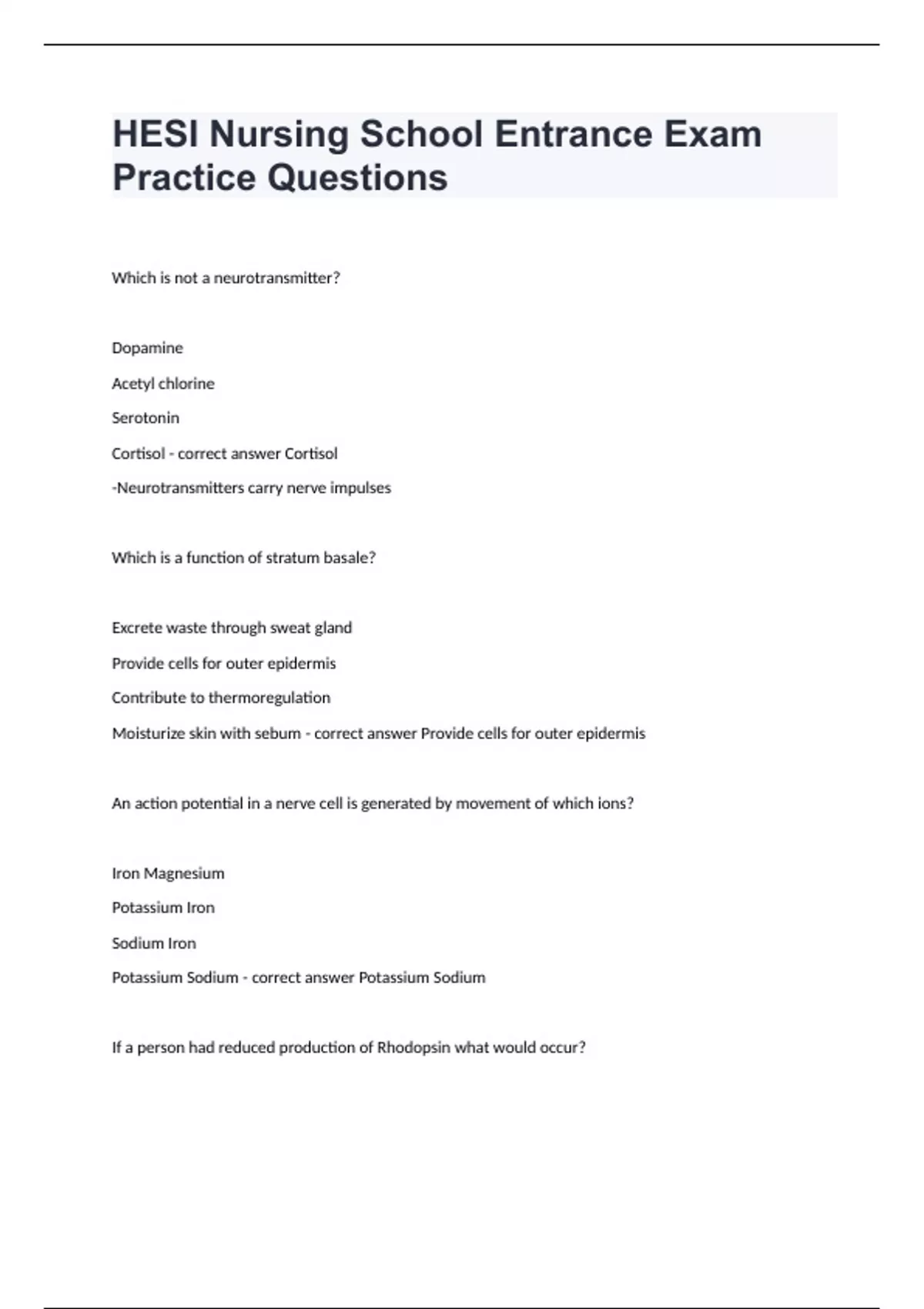 HESI Nursing School Entrance Exam Practice Questions

Which is not a neurotransmitter?

Dopamine

Acetyl chlorine

Serotonin

Cortisol - correct answer Cortisol

-Neurotransmitters carry nerve impulses

Which is a function of stratum basale?

Excrete waste through sweat gland

Provide cells for outer epidermis

Contribute to thermoregulation

Moisturize skin with sebum - correct answer Provide cells for outer epidermis

An action potential in a nerve cell is generated by movement of which ions?

Iron Magnesium

Potassium Iron

Sodium Iron

Potassium Sodium - correct answer Potassium Sodium

If a person had reduced production of Rhodopsin what would occur?